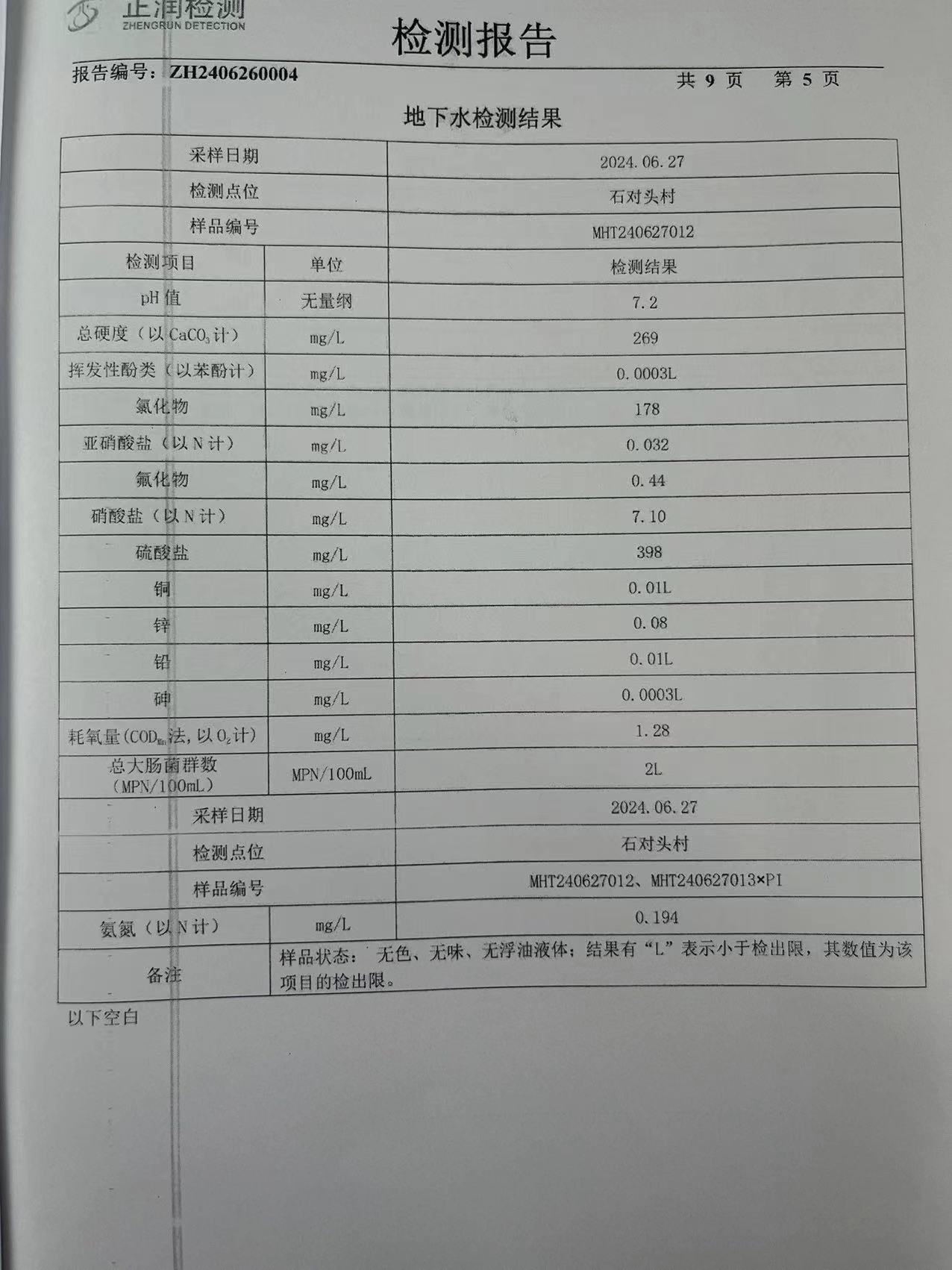 正润检测
ZHENGRUN DETECTION

检测报告

报告编号：ZH2406260004　　共 9 页　第 5 页

地下水检测结果

| 采样日期 | | 2024.06.27 |
|---|---|---|
| 检测点位 | | 石对头村 |
| 样品编号 | | MHT240627012 |
| 检测项目 | 单位 | 检测结果 |
| pH 值 | 无量纲 | 7.2 |
| 总硬度（以 $CaCO_3$ 计） | mg/L | 269 |
| 挥发性酚类（以苯酚计） | mg/L | 0.0003L |
| 氯化物 | mg/L | 178 |
| 亚硝酸盐（以 N 计） | mg/L | 0.032 |
| 氟化物 | mg/L | 0.44 |
| 硝酸盐（以 N 计） | mg/L | 7.10 |
| 硫酸盐 | mg/L | 398 |
| 铜 | mg/L | 0.01L |
| 锌 | mg/L | 0.08 |
| 铅 | mg/L | 0.01L |
| 砷 | mg/L | 0.0003L |
| 耗氧量（$COD_{Mn}$ 法，以 $O_2$ 计） | mg/L | 1.28 |
| 总大肠菌群数（MPN/100mL） | MPN/100mL | 2L |
| 采样日期 | | 2024.06.27 |
| 检测点位 | | 石对头村 |
| 样品编号 | | MHT240627012、MHT240627013×PI |
| 氨氮（以 N 计） | mg/L | 0.194 |
| 备注 | 样品状态：无色、无味、无浮油液体；结果有“L”表示小于检出限，其数值为该项目的检出限。 | |

以下空白